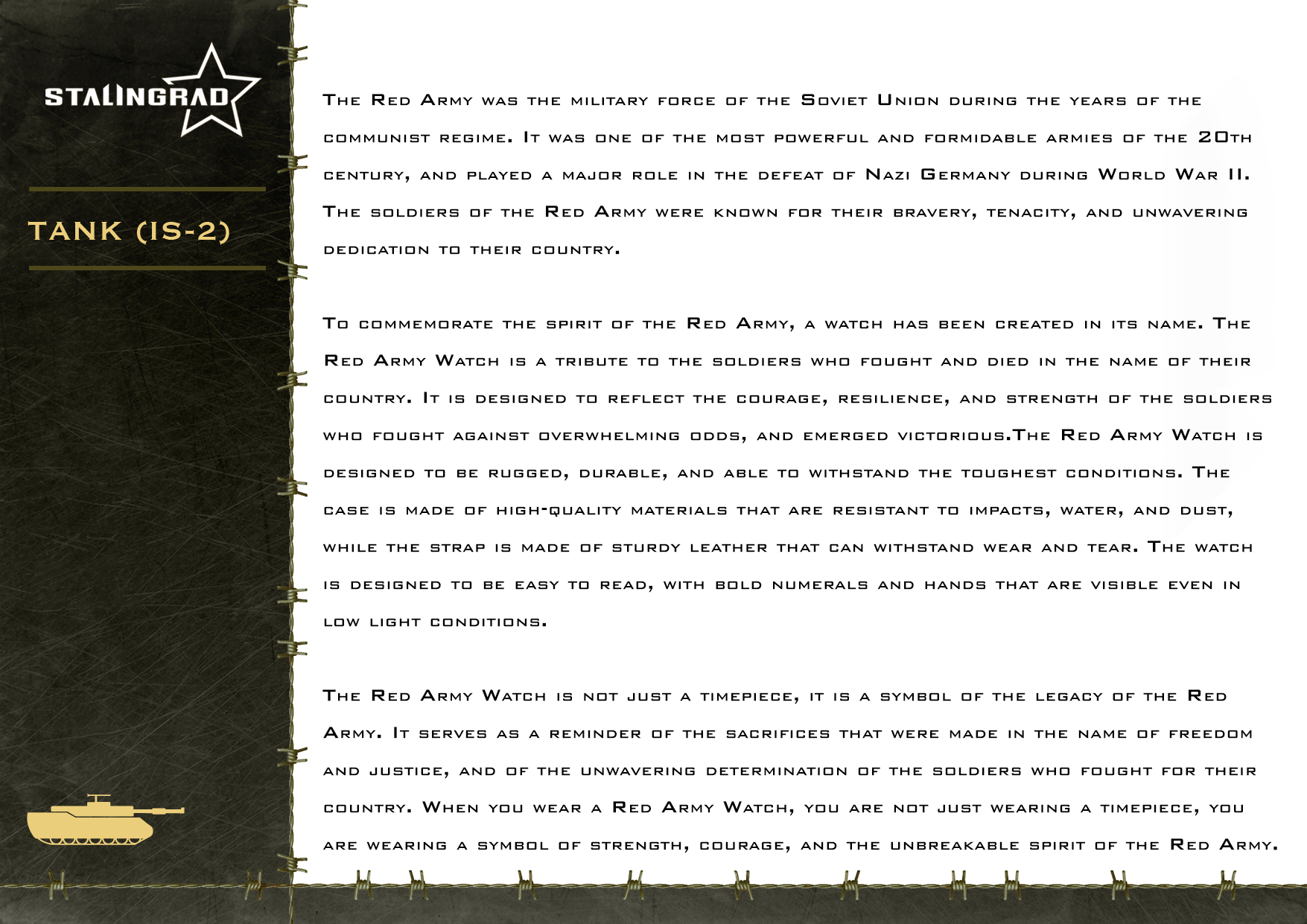 STALINGRAD

TANK (IS-2)

The Red Army was the military force of the Soviet Union during the years of the communist regime. It was one of the most powerful and formidable armies of the 20th century, and played a major role in the defeat of Nazi Germany during World War II. The soldiers of the Red Army were known for their bravery, tenacity, and unwavering dedication to their country.

To commemorate the spirit of the Red Army, a watch has been created in its name. The Red Army Watch is a tribute to the soldiers who fought and died in the name of their country. It is designed to reflect the courage, resilience, and strength of the soldiers who fought against overwhelming odds, and emerged victorious.The Red Army Watch is designed to be rugged, durable, and able to withstand the toughest conditions. The case is made of high-quality materials that are resistant to impacts, water, and dust, while the strap is made of sturdy leather that can withstand wear and tear. The watch is designed to be easy to read, with bold numerals and hands that are visible even in low light conditions.

The Red Army Watch is not just a timepiece, it is a symbol of the legacy of the Red Army. It serves as a reminder of the sacrifices that were made in the name of freedom and justice, and of the unwavering determination of the soldiers who fought for their country. When you wear a Red Army Watch, you are not just wearing a timepiece, you are wearing a symbol of strength, courage, and the unbreakable spirit of the Red Army.